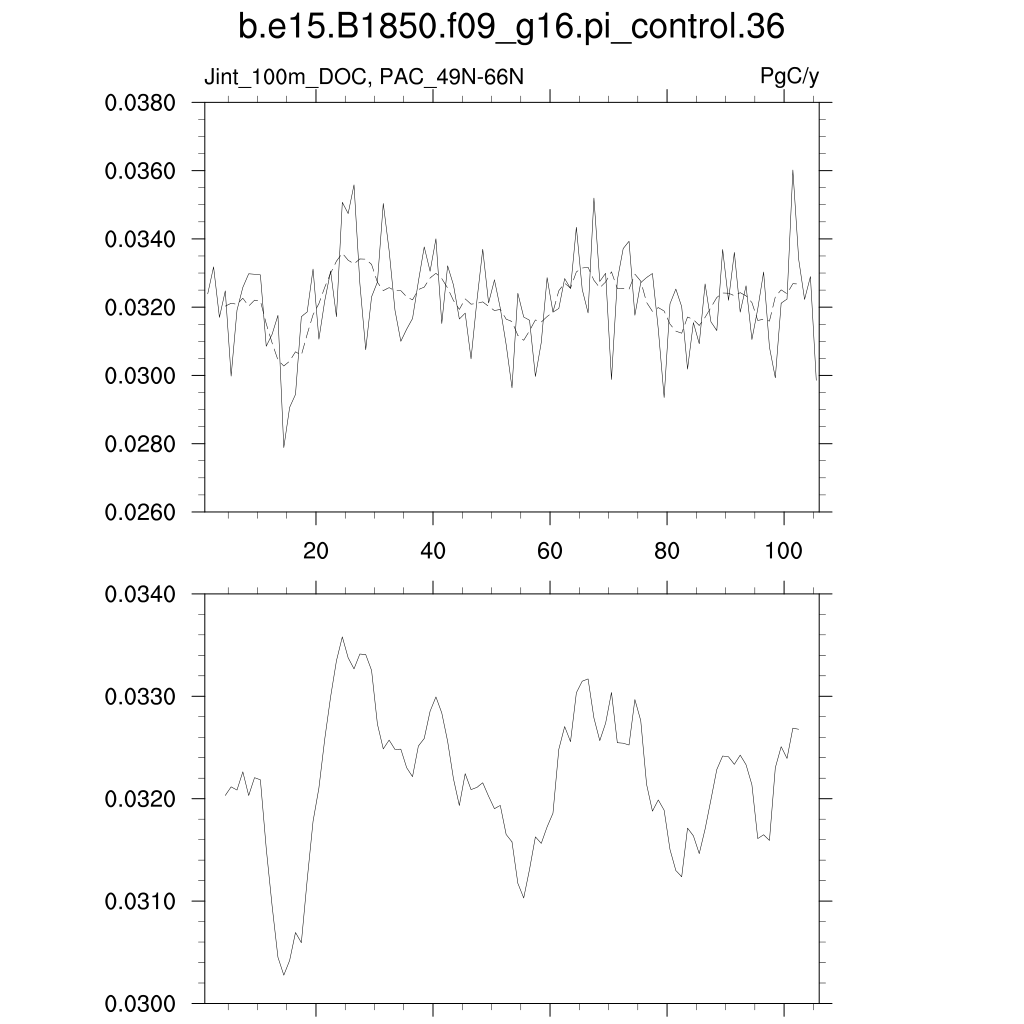 b.e15.B1850.f09_g16.pi_control.36

Jint_100m_DOC, PAC_49N-66N

PgC/y

0.0380
0.0360
0.0340
0.0320
0.0300
0.0280
0.0260

20
40
60
80
100

0.0340
0.0330
0.0320
0.0310
0.0300